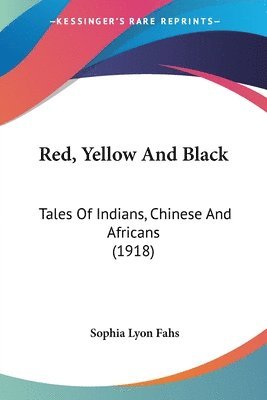 —KESSINGER'S RARE REPRINTS—

Red, Yellow And Black

Tales Of Indians, Chinese And Africans (1918)

Sophia Lyon Fahs